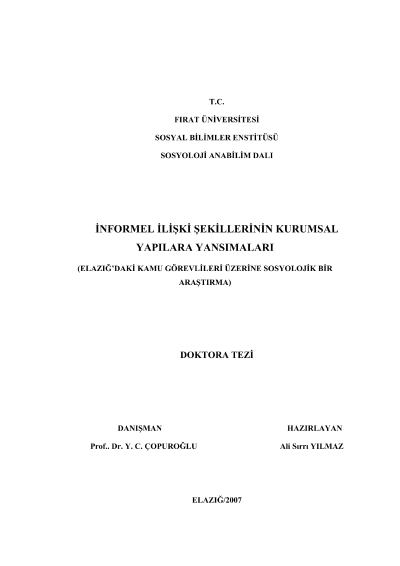 T.C.

FIRAT ÜNİVERSİTESİ

SOSYAL BİLİMLER ENSTİTÜSÜ

SOSYOLOJİ ANABİLİM DALI

İNFORMEL İLİŞKİ ŞEKİLLERİNİN KURUMSAL YAPILARA YANSIMALARI

(ELAZIĞ'DAKİ KAMU GÖREVLİLERİ ÜZERİNE SOSYOLOJİK BİR ARAŞTIRMA)

DOKTORA TEZİ

DANIŞMAN

Prof.. Dr. Y. C. ÇOPUROĞLU

HAZIRLAYAN

Ali Sırrı YILMAZ

ELAZIĞ/2007